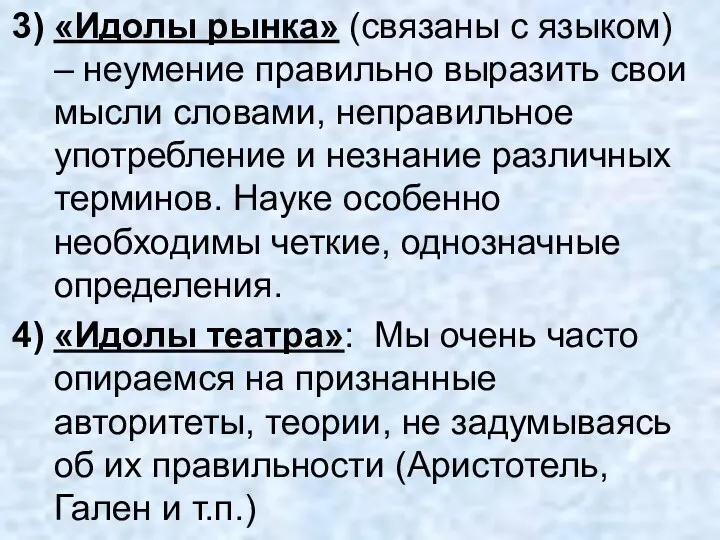 3) «Идолы рынка» (связаны с языком) – неумение правильно выразить свои мысли словами, неправильное употребление и незнание различных терминов. Науке особенно необходимы четкие, однозначные определения.

4) «Идолы театра»: Мы очень часто опираемся на признанные авторитеты, теории, не задумываясь об их правильности (Аристотель, Гален и т.п.)